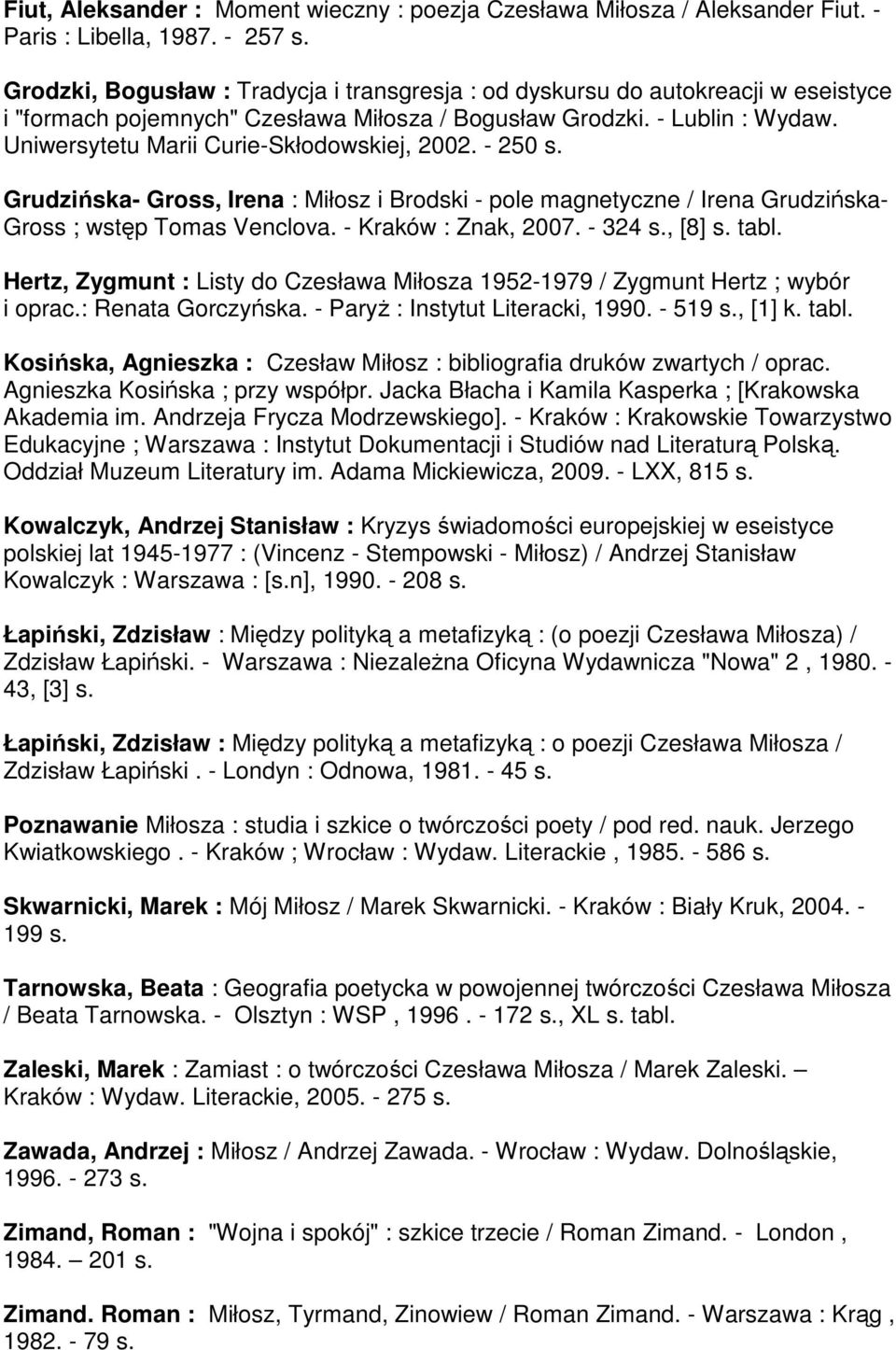 Fiut, Aleksander : Moment wieczny : poezja Czesława Miłosza / Aleksander Fiut. - Paris : Libella, 1987. - 257 s.

Grodzki, Bogusław : Tradycja i transgresja : od dyskursu do autokreacji w eseistyce i "formach pojemnych" Czesława Miłosza / Bogusław Grodzki. - Lublin : Wydaw. Uniwersytetu Marii Curie-Skłodowskiej, 2002. - 250 s.

Grudzińska- Gross, Irena : Miłosz i Brodski - pole magnetyczne / Irena Grudzińska-Gross ; wstęp Tomas Venclova. - Kraków : Znak, 2007. - 324 s., [8] s. tabl.

Hertz, Zygmunt : Listy do Czesława Miłosza 1952-1979 / Zygmunt Hertz ; wybór i oprac.: Renata Gorczyńska. - Paryż : Instytut Literacki, 1990. - 519 s., [1] k. tabl.

Kosińska, Agnieszka : Czesław Miłosz : bibliografia druków zwartych / oprac. Agnieszka Kosińska ; przy współpr. Jacka Błacha i Kamila Kasperka ; [Krakowska Akademia im. Andrzeja Frycza Modrzewskiego]. - Kraków : Krakowskie Towarzystwo Edukacyjne ; Warszawa : Instytut Dokumentacji i Studiów nad Literaturą Polską. Oddział Muzeum Literatury im. Adama Mickiewicza, 2009. - LXX, 815 s.

Kowalczyk, Andrzej Stanisław : Kryzys świadomości europejskiej w eseistyce polskiej lat 1945-1977 : (Vincenz - Stempowski - Miłosz) / Andrzej Stanisław Kowalczyk : Warszawa : [s.n], 1990. - 208 s.

Łapiński, Zdzisław : Między polityką a metafizyką : (o poezji Czesława Miłosza) / Zdzisław Łapiński. - Warszawa : Niezależna Oficyna Wydawnicza "Nowa" 2 , 1980. - 43, [3] s.

Łapiński, Zdzisław : Między polityką a metafizyką : o poezji Czesława Miłosza / Zdzisław Łapiński . - Londyn : Odnowa, 1981. - 45 s.

Poznawanie Miłosza : studia i szkice o twórczości poety / pod red. nauk. Jerzego Kwiatkowskiego . - Kraków ; Wrocław : Wydaw. Literackie , 1985. - 586 s.

Skwarnicki, Marek : Mój Miłosz / Marek Skwarnicki. - Kraków : Biały Kruk, 2004. - 199 s.

Tarnowska, Beata : Geografia poetycka w powojennej twórczości Czesława Miłosza / Beata Tarnowska. - Olsztyn : WSP , 1996 . - 172 s., XL s. tabl.

Zaleski, Marek : Zamiast : o twórczości Czesława Miłosza / Marek Zaleski. – Kraków : Wydaw. Literackie, 2005. - 275 s.

Zawada, Andrzej : Miłosz / Andrzej Zawada. - Wrocław : Wydaw. Dolnośląskie, 1996. - 273 s.

Zimand, Roman : "Wojna i spokój" : szkice trzecie / Roman Zimand. - London , 1984. – 201 s.

Zimand. Roman : Miłosz, Tyrmand, Zinowiew / Roman Zimand. - Warszawa : Krąg , 1982. - 79 s.